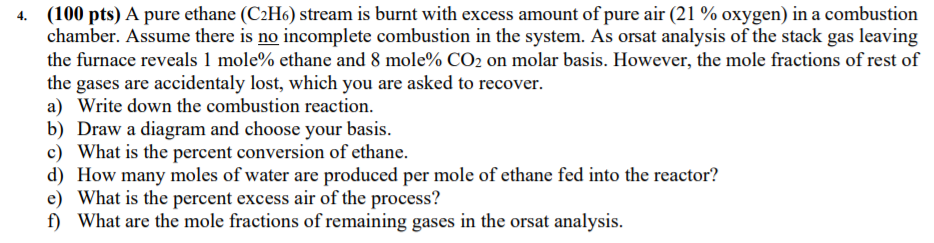 4. (100 pts) A pure ethane ($C_2H_6$) stream is burnt with excess amount of pure air (21 % oxygen) in a combustion chamber. Assume there is no incomplete combustion in the system. As orsat analysis of the stack gas leaving the furnace reveals 1 mole% ethane and 8 mole% $CO_2$ on molar basis. However, the mole fractions of rest of the gases are accidentaly lost, which you are asked to recover.
a) Write down the combustion reaction.
b) Draw a diagram and choose your basis.
c) What is the percent conversion of ethane.
d) How many moles of water are produced per mole of ethane fed into the reactor?
e) What is the percent excess air of the process?
f) What are the mole fractions of remaining gases in the orsat analysis.